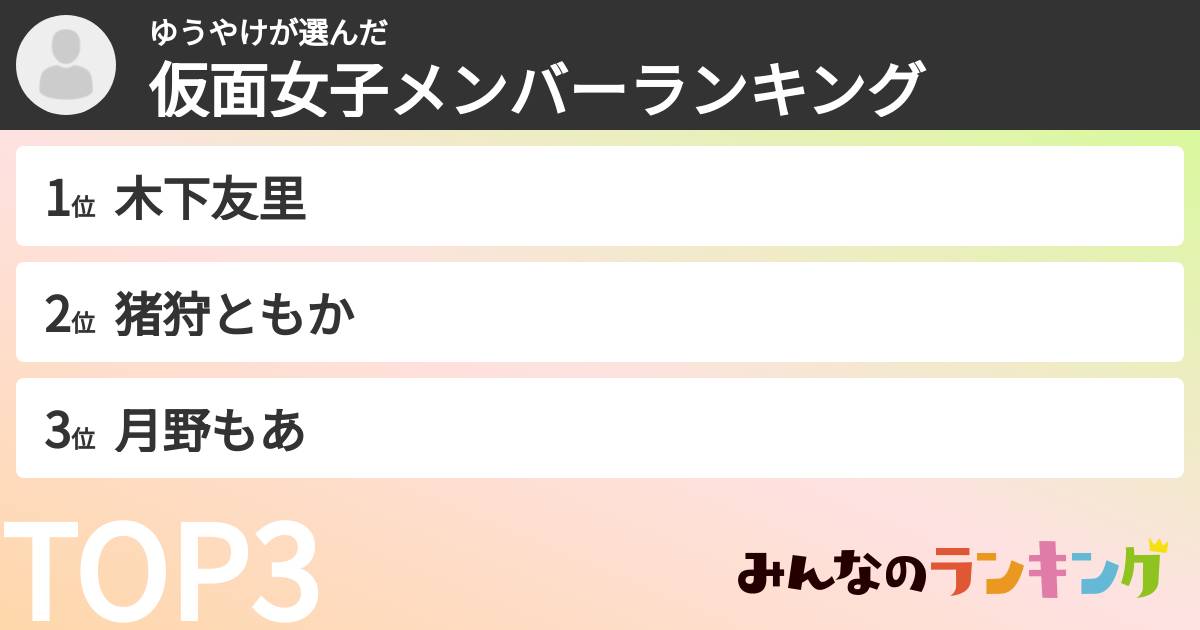 ゆうやけが選んだ
仮面女子メンバーランキング

1位 木下友里

2位 猪狩ともか

3位 月野もあ

TOP3

みんなのランキング